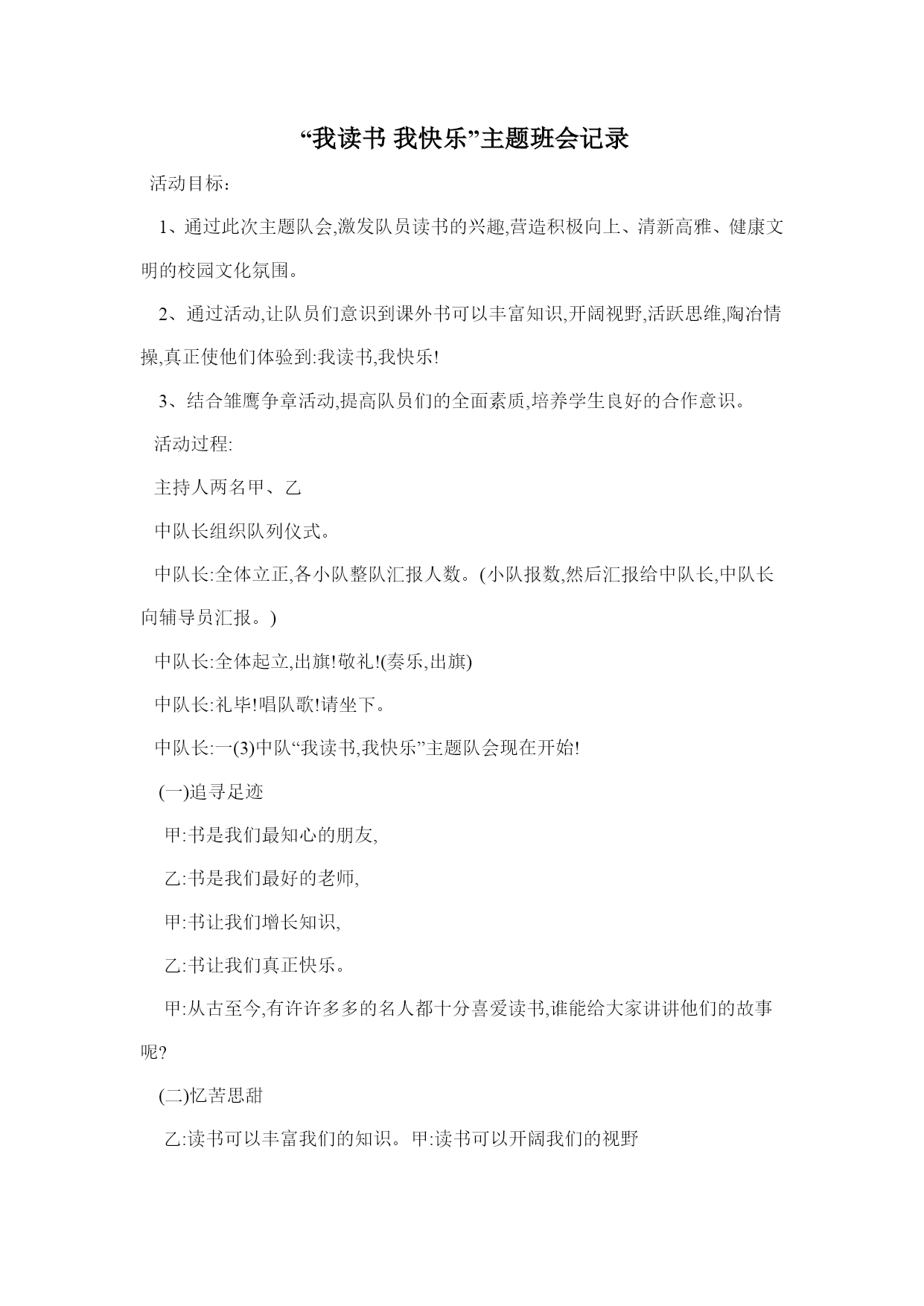 “我读书 我快乐”主题班会记录

活动目标：

1、通过此次主题队会,激发队员读书的兴趣,营造积极向上、清新高雅、健康文明的校园文化氛围。

2、通过活动,让队员们意识到课外书可以丰富知识,开阔视野,活跃思维,陶冶情操,真正使他们体验到:我读书,我快乐!

3、结合雏鹰争章活动,提高队员们的全面素质,培养学生良好的合作意识。

活动过程:

主持人两名甲、乙

中队长组织队列仪式。

中队长:全体立正,各小队整队汇报人数。(小队报数,然后汇报给中队长,中队长向辅导员汇报。)

中队长:全体起立,出旗!敬礼!(奏乐,出旗)

中队长:礼毕!唱队歌!请坐下。

中队长:一(3)中队“我读书,我快乐”主题队会现在开始!

(一)追寻足迹

甲:书是我们最知心的朋友,

乙:书是我们最好的老师,

甲:书让我们增长知识,

乙:书让我们真正快乐。

甲:从古至今,有许许多多的名人都十分喜爱读书,谁能给大家讲讲他们的故事呢?

(二)忆苦思甜

乙:读书可以丰富我们的知识。甲:读书可以开阔我们的视野